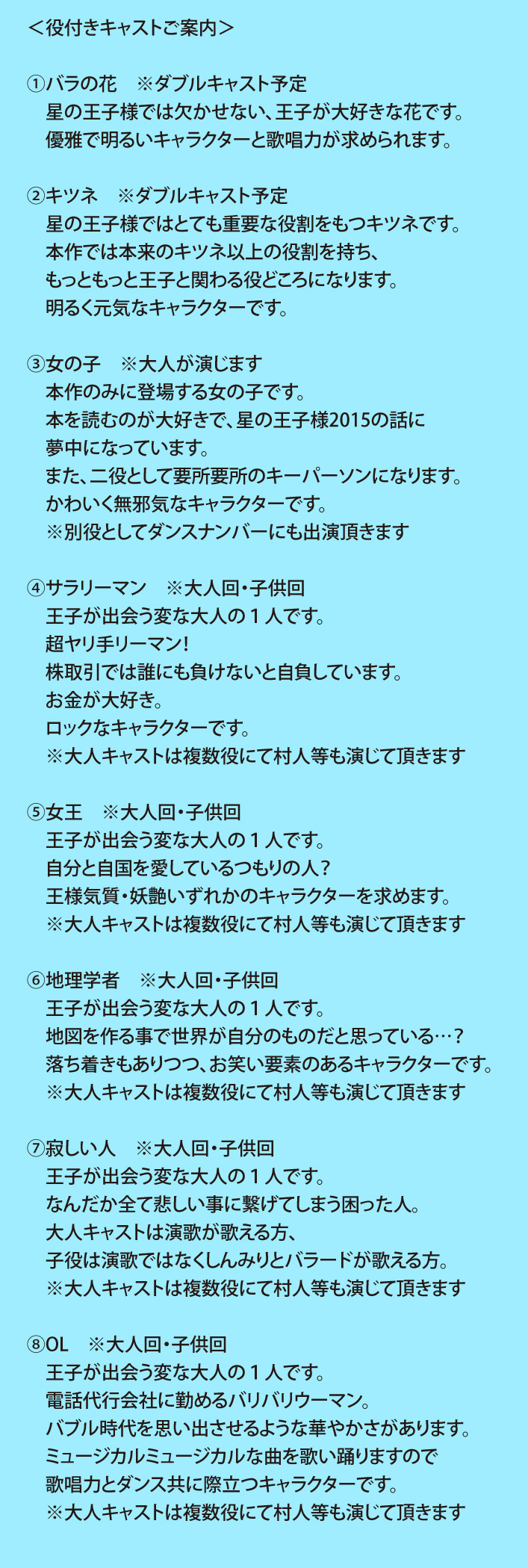 ＜役付きキャストご案内＞

①バラの花　※ダブルキャスト予定
星の王子様では欠かせない、王子が大好きな花です。
優雅で明るいキャラクターと歌唱力が求められます。

②キツネ　※ダブルキャスト予定
星の王子様ではとても重要な役割をもつキツネです。
本作では本来のキツネ以上の役割を持ち、
もっともっと王子と関わる役どころになります。
明るく元気なキャラクターです。

③女の子　※大人が演じます
本作のみに登場する女の子です。
本を読むのが大好きで、星の王子様2015の話に
夢中になっています。
また、二役として要所要所のキーパーソンになります。
かわいく無邪気なキャラクターです。
※別役としてダンスナンバーにも出演頂きます

④サラリーマン　※大人回・子供回
王子が出会う変な大人の１人です。
超ヤリ手リーマン！
株取引では誰にも負けないと自負しています。
お金が大好き。
ロックなキャラクターです。
※大人キャストは複数役にて村人等も演じて頂きます

⑤女王　※大人回・子供回
王子が出会う変な大人の１人です。
自分と自国を愛しているつもりの人？
王様気質・妖艶いずれかのキャラクターを求めます。
※大人キャストは複数役にて村人等も演じて頂きます

⑥地理学者　※大人回・子供回
王子が出会う変な大人の１人です。
地図を作る事で世界が自分のものだと思っている…？
落ち着きもありつつ、お笑い要素のあるキャラクターです。
※大人キャストは複数役にて村人等も演じて頂きます

⑦寂しい人　※大人回・子供回
王子が出会う変な大人の１人です。
なんだか全て悲しい事に繋げてしまう困った人。
大人キャストは演歌が歌える方、
子役は演歌ではなくしんみりとバラードが歌える方。
※大人キャストは複数役にて村人等も演じて頂きます

⑧OL　※大人回・子供回
王子が出会う変な大人の１人です。
電話代行会社に勤めるバリバリウーマン。
バブル時代を思い出させるような華やかさがあります。
ミュージカルミュージカルな曲を歌い踊りますので
歌唱力とダンス共に際立つキャラクターです。
※大人キャストは複数役にて村人等も演じて頂きます